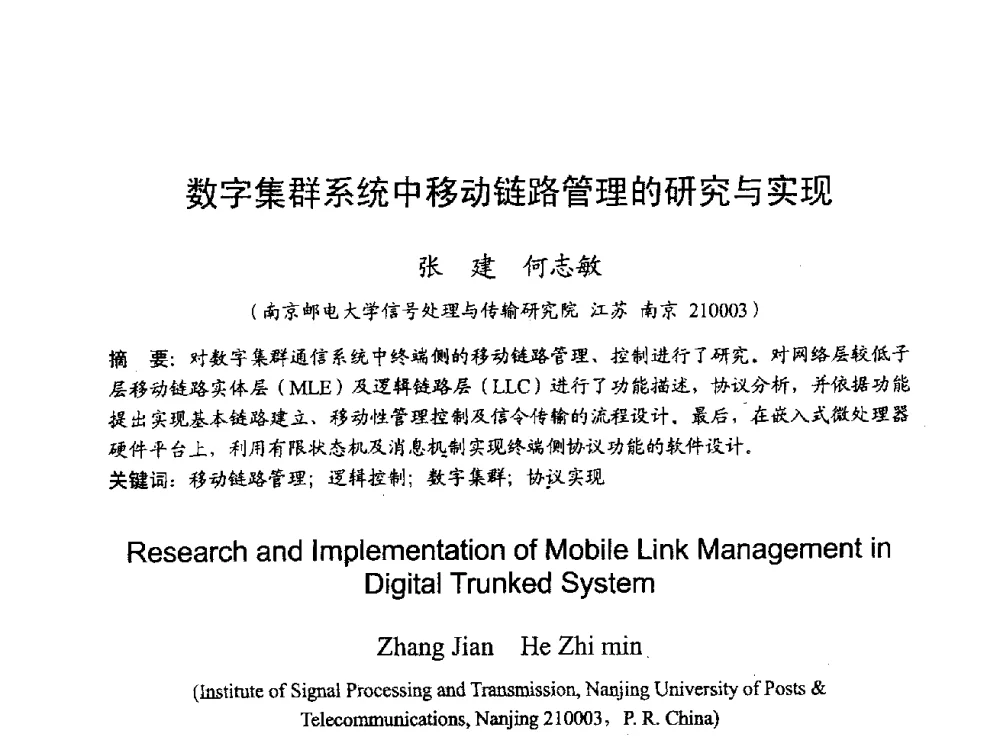 数字集群系统中移动链路管理的研究与实现

张 建 何志敏

（南京邮电大学信号处理与传输研究院 江苏 南京 210003）

摘 要：对数字集群通信系统中终端侧的移动链路管理、控制进行了研究。对网络层较低子层移动链路实体层（MLE）及逻辑链路层（LLC）进行了功能描述，协议分析，并依据功能提出实现基本链路建立、移动性管理控制及信令传输的流程设计。最后，在嵌入式微处理器硬件平台上，利用有限状态机及消息机制实现终端侧协议功能的软件设计。

关键词：移动链路管理；逻辑控制；数字集群；协议实现

Research and Implementation of Mobile Link Management in Digital Trunked System

Zhang Jian He Zhi min

(Institute of Signal Processing and Transmission, Nanjing University of Posts & Telecommunications, Nanjing 210003，P. R. China)